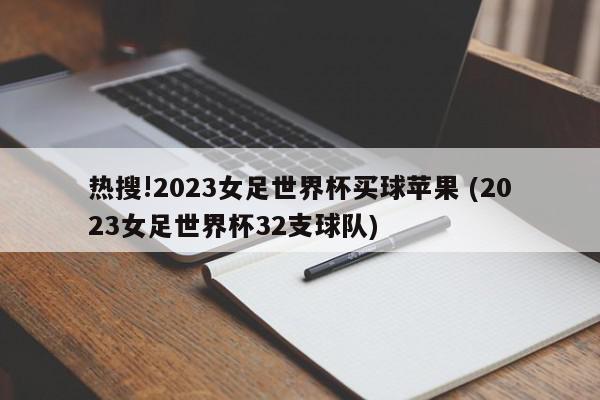 热搜!2023女足世界杯买球苹果 (2023女足世界杯32支球队)